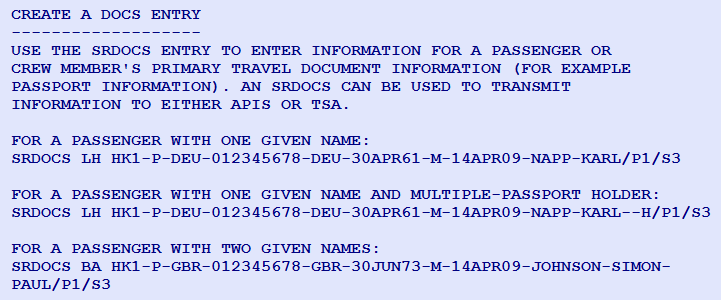 CREATE A DOCS ENTRY
-------------------
USE THE SRDOCS ENTRY TO ENTER INFORMATION FOR A PASSENGER OR CREW MEMBER'S PRIMARY TRAVEL DOCUMENT INFORMATION (FOR EXAMPLE PASSPORT INFORMATION). AN SRDOCS CAN BE USED TO TRANSMIT INFORMATION TO EITHER APIS OR TSA.

FOR A PASSENGER WITH ONE GIVEN NAME:
SRDOCS LH HK1-P-DEU-012345678-DEU-30APR61-M-14APR09-NAPP-KARL/P1/S3

FOR A PASSENGER WITH ONE GIVEN NAME AND MULTIPLE-PASSPORT HOLDER:
SRDOCS LH HK1-P-DEU-012345678-DEU-30APR61-M-14APR09-NAPP-KARL--H/P1/S3

FOR A PASSENGER WITH TWO GIVEN NAMES:
SRDOCS BA HK1-P-GBR-012345678-GBR-30JUN73-M-14APR09-JOHNSON-SIMON-PAUL/P1/S3